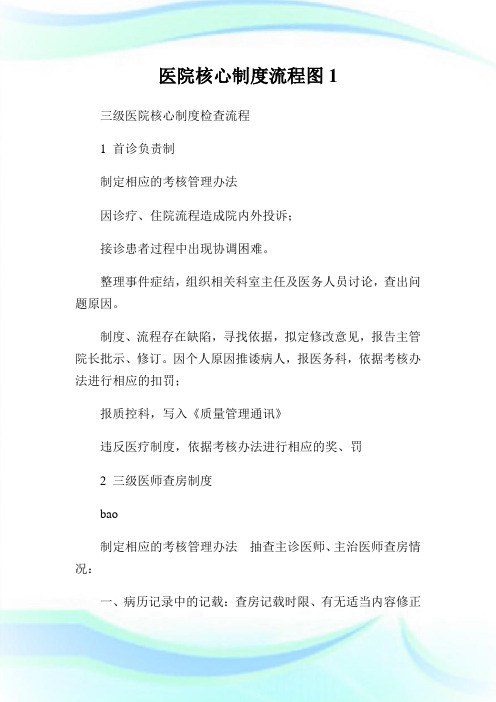 医院核心制度流程图 1

三级医院核心制度检查流程

1 首诊负责制

制定相应的考核管理办法

因诊疗、住院流程造成院内外投诉；

接诊患者过程中出现协调困难。

整理事件症结，组织相关科室主任及医务人员讨论，查出问题原因。

制度、流程存在缺陷，寻找依据，拟定修改意见，报告主管院长批示、修订。因个人原因推诿病人，报医务科，依据考核办法进行相应的扣罚；

报质控科，写入《质量管理通讯》

违反医疗制度，依据考核办法进行相应的奖、罚

2 三级医师查房制度

bao

制定相应的考核管理办法 抽查主诊医师、主治医师查房情况：

一、病历记录中的记载：查房记载时限、有无适当内容修正